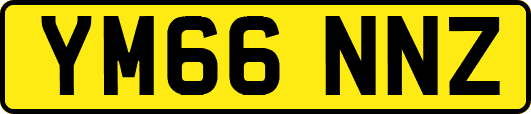 YM66 NNZ